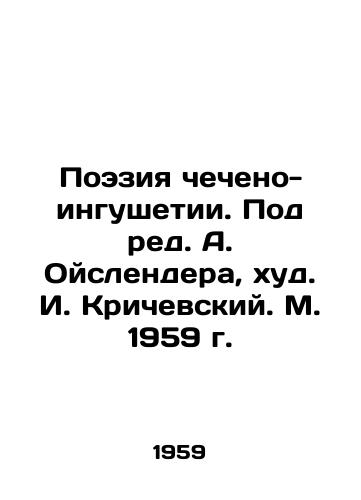 Поэзия чечено-ингушетии. Под ред. А. Ойслендера, худ. И. Кричевский. М. 1959 г.

1959